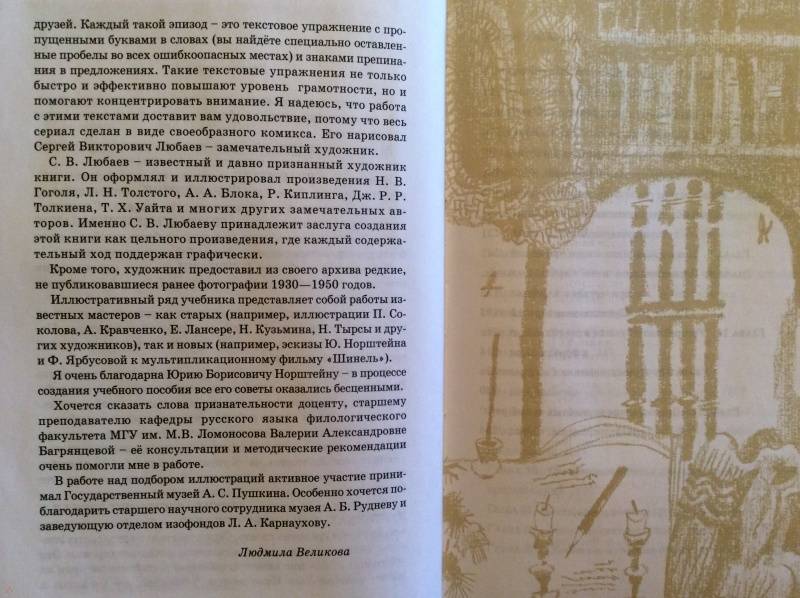 друзей. Каждый такой эпизод – это текстовое упражнение с пропущенными буквами в словах (вы найдёте специально оставленные пробелы во всех ошибкоопасных местах) и знаками препинания в предложениях. Такие текстовые упражнения не только быстро и эффективно повышают уровень грамотности, но и помогают концентрировать внимание. Я надеюсь, что работа с этими текстами доставит вам удовольствие, потому что весь сериал сделан в виде своеобразного комикса. Его нарисовал Сергей Викторович Любаев – замечательный художник.

С. В. Любаев – известный и давно признанный художник книги. Он оформлял и иллюстрировал произведения Н. В. Гоголя, Л. Н. Толстого, А. А. Блока, Р. Киплинга, Дж. Р. Р. Толкиена, Т. Х. Уайта и многих других замечательных авторов. Именно С. В. Любаеву принадлежит заслуга создания этой книги как цельного произведения, где каждый содержательный ход поддержан графически.

Кроме того, художник предоставил из своего архива редкие, не публиковавшиеся ранее фотографии 1930—1950 годов.

Иллюстративный ряд учебника представляет собой работы известных мастеров – как старых (например, иллюстрации П. Соколова, А. Кравченко, Е. Лансере, Н. Кузьмина, Н. Тырсы и других художников), так и новых (например, эскизы Ю. Норштейна и Ф. Ярбусовой к мультипликационному фильму «Шинель»).

Я очень благодарна Юрию Борисовичу Норштейну – в процессе создания учебного пособия все его советы оказались бесценными.

Хочется сказать слова признательности доценту, старшему преподавателю кафедры русского языка филологического факультета МГУ им. М.В. Ломоносова Валерии Александровне Багрянцевой – её консультации и методические рекомендации очень помогли мне в работе.

В работе над подбором иллюстраций активное участие принимал Государственный музей А. С. Пушкина. Особенно хочется поблагодарить старшего научного сотрудника музея А. Б. Рудневу и заведующую отделом изофондов Л. А. Карнаухову.

Людмила Великова